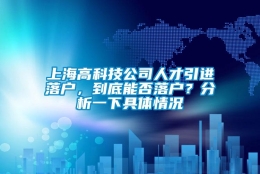 上海高科技公司人才引进落户，到底能否落户？分析一下具体情况